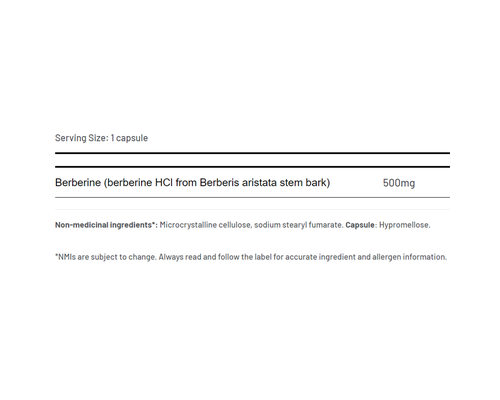 Serving Size: 1 capsule

Berberine (berberine HCl from Berberis aristata stem bark) 500mg

Non-medicinal ingredients*: Microcrystalline cellulose, sodium stearyl fumarate. Capsule: Hypromellose.

*NMIs are subject to change. Always read and follow the label for accurate ingredient and allergen information.